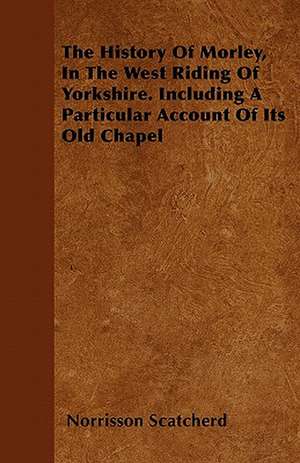 The History Of Morley, In The West Riding Of Yorkshire. Including A Particular Account Of Its Old Chapel

Norrisson Scatcherd